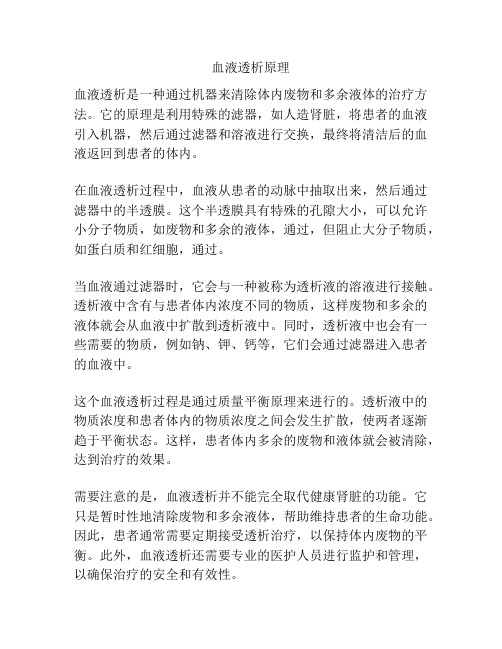 血液透析原理

血液透析是一种通过机器来清除体内废物和多余液体的治疗方法。它的原理是利用特殊的滤器，如人造肾脏，将患者的血液引入机器，然后通过滤器和溶液进行交换，最终将清洁后的血液返回到患者的体内。

在血液透析过程中，血液从患者的动脉中抽取出来，然后通过滤器中的半透膜。这个半透膜具有特殊的孔隙大小，可以允许小分子物质，如废物和多余的液体，通过，但阻止大分子物质，如蛋白质和红细胞，通过。

当血液通过滤器时，它会与一种被称为透析液的溶液进行接触。透析液中含有与患者体内浓度不同的物质，这样废物和多余的液体就会从血液中扩散到透析液中。同时，透析液中也会有一些需要的物质，例如钠、钾、钙等，它们会通过滤器进入患者的血液中。

这个血液透析过程是通过质量平衡原理来进行的。透析液中的物质浓度和患者体内的物质浓度之间会发生扩散，使两者逐渐趋于平衡状态。这样，患者体内多余的废物和液体就会被清除，达到治疗的效果。

需要注意的是，血液透析并不能完全取代健康肾脏的功能。它只是暂时性地清除废物和多余液体，帮助维持患者的生命功能。因此，患者通常需要定期接受透析治疗，以保持体内废物的平衡。此外，血液透析还需要专业的医护人员进行监护和管理，以确保治疗的安全和有效性。